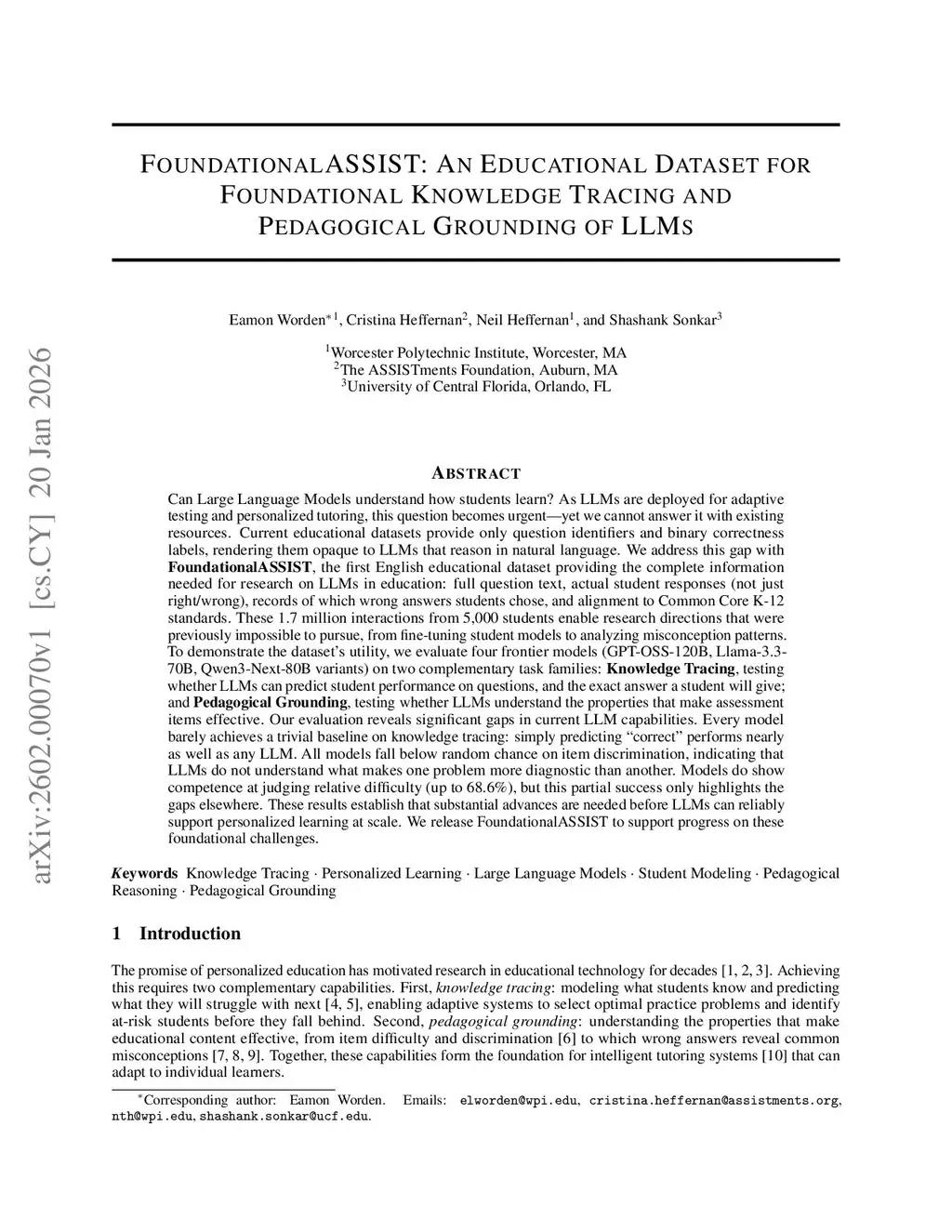 arXiv:2602.00070v1 [cs.CY] 20 Jan 2026

FOUNDATIONALASSIST: AN EDUCATIONAL DATASET FOR FOUNDATIONAL KNOWLEDGE TRACING AND PEDAGOGICAL GROUNDING OF LLMS

Eamon Worden$^{*1}$, Cristina Heffernan$^{2}$, Neil Heffernan$^{1}$, and Shashank Sonkar$^{3}$

$^{1}$Worcester Polytechnic Institute, Worcester, MA
$^{2}$The ASSISTments Foundation, Auburn, MA
$^{3}$University of Central Florida, Orlando, FL

ABSTRACT

Can Large Language Models understand how students learn? As LLMs are deployed for adaptive testing and personalized tutoring, this question becomes urgent—yet we cannot answer it with existing resources. Current educational datasets provide only question identifiers and binary correctness labels, rendering them opaque to LLMs that reason in natural language. We address this gap with FoundationalASSIST, the first English educational dataset providing the complete information needed for research on LLMs in education: full question text, actual student responses (not just right/wrong), records of which wrong answers students chose, and alignment to Common Core K-12 standards. These 1.7 million interactions from 5,000 students enable research directions that were previously impossible to pursue, from fine-tuning student models to analyzing misconception patterns. To demonstrate the dataset's utility, we evaluate four frontier models (GPT-OSS-120B, Llama-3.3-70B, Qwen3-Next-80B variants) on two complementary task families: Knowledge Tracing, testing whether LLMs can predict student performance on questions, and the exact answer a student will give; and Pedagogical Grounding, testing whether LLMs understand the properties that make assessment items effective. Our evaluation reveals significant gaps in current LLM capabilities. Every model barely achieves a trivial baseline on knowledge tracing: simply predicting "correct" performs nearly as well as any LLM. All models fall below random chance on item discrimination, indicating that LLMs do not understand what makes one problem more diagnostic than another. Models do show competence at judging relative difficulty (up to 68.6%), but this partial success only highlights the gaps elsewhere. These results establish that substantial advances are needed before LLMs can reliably support personalized learning at scale. We release FoundationalASSIST to support progress on these foundational challenges.

Keywords Knowledge Tracing · Personalized Learning · Large Language Models · Student Modeling · Pedagogical Reasoning · Pedagogical Grounding

1 Introduction

The promise of personalized education has motivated research in educational technology for decades [1, 2, 3]. Achieving this requires two complementary capabilities. First, knowledge tracing: modeling what students know and predicting what they will struggle with next [4, 5], enabling adaptive systems to select optimal practice problems and identify at-risk students before they fall behind. Second, pedagogical grounding: understanding the properties that make educational content effective, from item difficulty and discrimination [6] to which wrong answers reveal common misconceptions [7, 8, 9]. Together, these capabilities form the foundation for intelligent tutoring systems [10] that can adapt to individual learners.

$^{*}$Corresponding author: Eamon Worden. Emails: elworden@wpi.edu, cristina.heffernan@assistments.org, nth@wpi.edu, shashank.sonkar@ucf.edu.